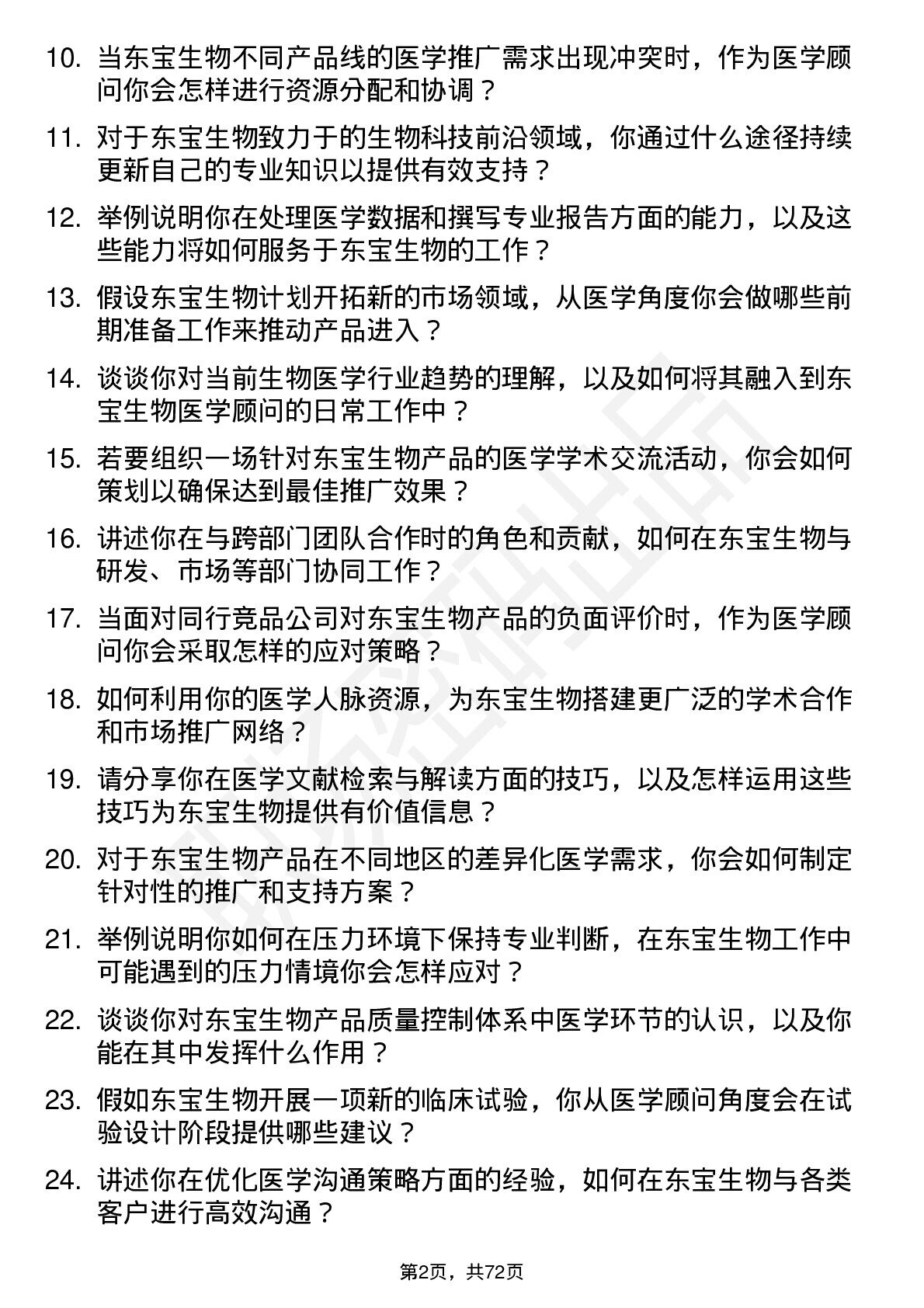 10. 当东宝生物不同产品线的医学推广需求出现冲突时，作为医学顾问你会怎样进行资源分配和协调？

11. 对于东宝生物致力于的生物科技前沿领域，你通过什么途径持续更新自己的专业知识以提供有效支持？

12. 举例说明你在处理医学数据和撰写专业报告方面的能力，以及这些能力将如何服务于东宝生物的工作？

13. 假设东宝生物计划开拓新的市场领域，从医学角度你会做哪些前期准备工作来推动产品进入？

14. 谈谈你对当前生物医学行业趋势的理解，以及如何将其融入到东宝生物医学顾问的日常工作中？

15. 若要组织一场针对东宝生物产品的医学学术交流活动，你会如何策划以确保达到最佳推广效果？

16. 讲述你在与跨部门团队合作时的角色和贡献，如何在东宝生物与研发、市场等部门协同工作？

17. 当面对同行竞品公司对东宝生物产品的负面评价时，作为医学顾问你会采取怎样的应对策略？

18. 如何利用你的医学人脉资源，为东宝生物搭建更广泛的学术合作和市场推广网络？

19. 请分享你在医学文献检索与解读方面的技巧，以及怎样运用这些技巧为东宝生物提供有价值信息？

20. 对于东宝生物产品在不同地区的差异化医学需求，你会如何制定针对性的推广和支持方案？

21. 举例说明你如何在压力环境下保持专业判断，在东宝生物工作中可能遇到的压力情境你会怎样应对？

22. 谈谈你对东宝生物产品质量控制体系中医学环节的认识，以及你能在其中发挥什么作用？

23. 假如东宝生物开展一项新的临床试验，你从医学顾问角度会在试验设计阶段提供哪些建议？

24. 讲述你在优化医学沟通策略方面的经验，如何在东宝生物与各类客户进行高效沟通？

第2页，共72页